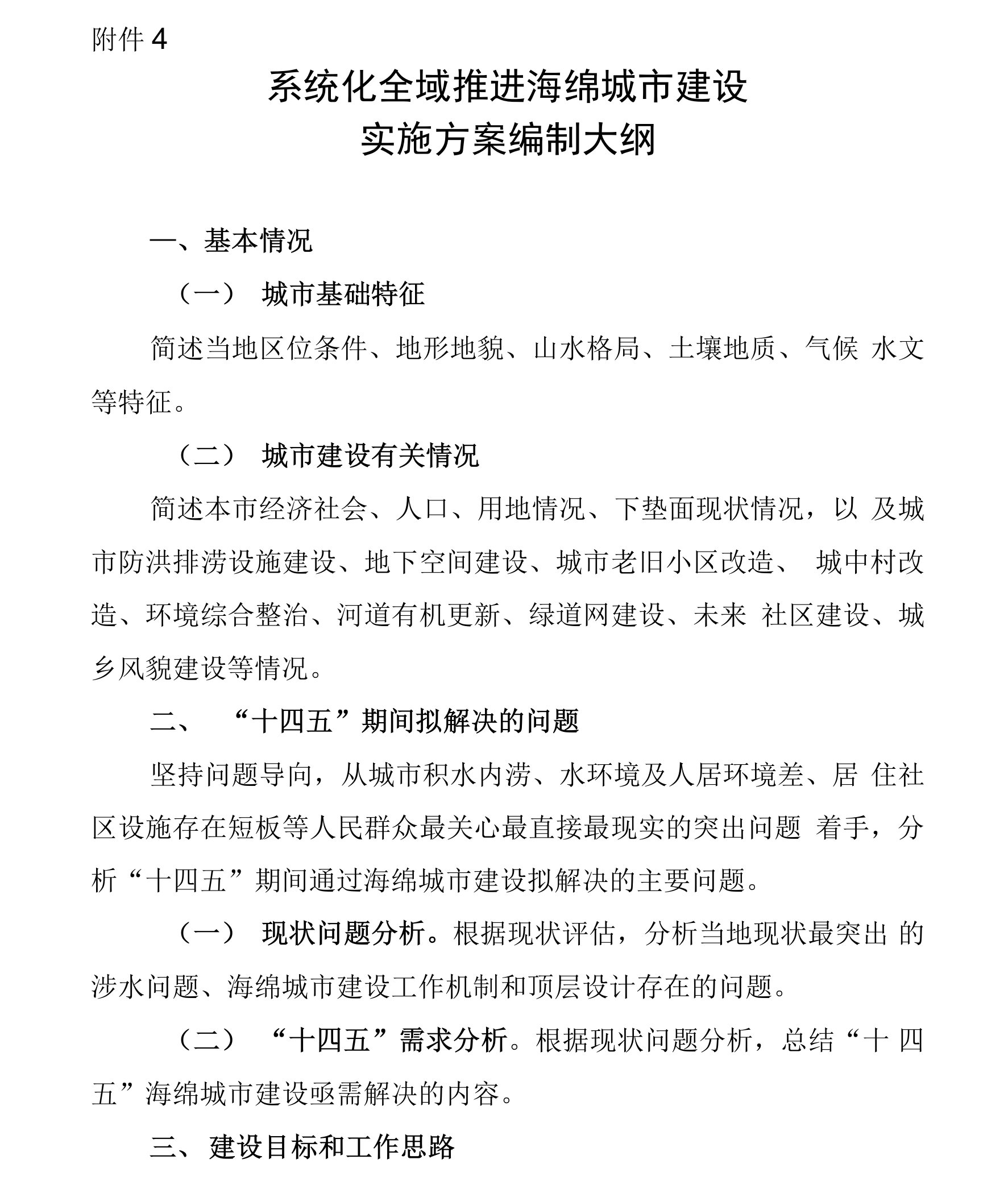 附件 4

系统化全域推进海绵城市建设
实施方案编制大纲

一、基本情况

（一） 城市基础特征

简述当地区位条件、地形地貌、山水格局、土壤地质、气候 水文等特征。

（二） 城市建设有关情况

简述本市经济社会、人口、用地情况、下垫面现状情况，以 及城市防洪排涝设施建设、地下空间建设、城市老旧小区改造、 城中村改造、环境综合整治、河道有机更新、绿道网建设、未来 社区建设、城乡风貌建设等情况。

二、 “十四五”期间拟解决的问题

坚持问题导向，从城市积水内涝、水环境及人居环境差、居 住社区设施存在短板等人民群众最关心最直接最现实的突出问题 着手，分析“十四五”期间通过海绵城市建设拟解决的主要问题。

（一） 现状问题分析。根据现状评估，分析当地现状最突出 的涉水问题、海绵城市建设工作机制和顶层设计存在的问题。

（二） “十四五”需求分析。根据现状问题分析，总结“十 四五”海绵城市建设亟需解决的内容。

三、 建设目标和工作思路